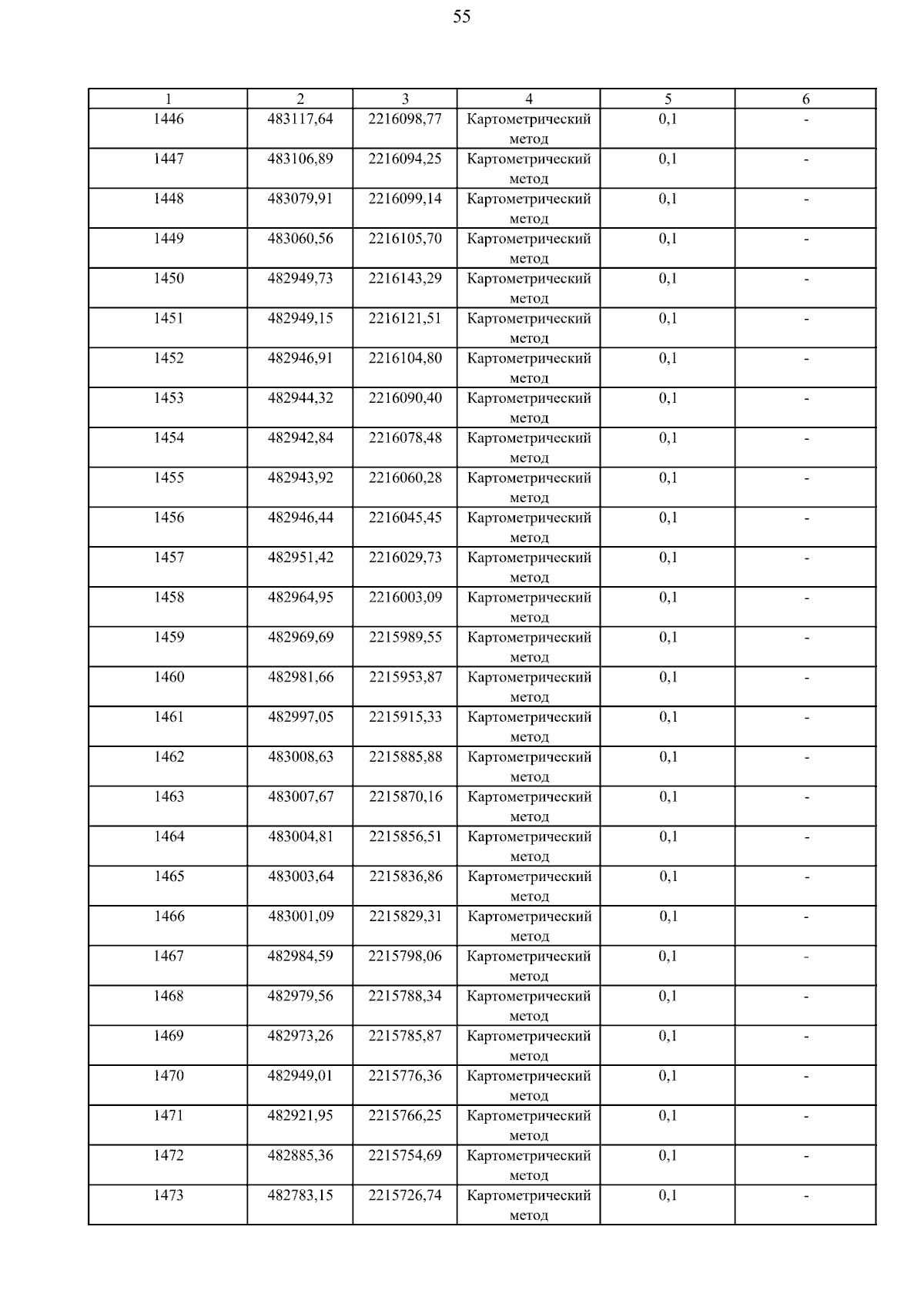 55

| 1 | 2 | 3 | 4 | 5 | 6 |
|---|---|---|---|---|---|
| 1446 | 483117,64 | 2216098,77 | Картометрический метод | 0,1 | - |
| 1447 | 483106,89 | 2216094,25 | Картометрический метод | 0,1 | - |
| 1448 | 483079,91 | 2216099,14 | Картометрический метод | 0,1 | - |
| 1449 | 483060,56 | 2216105,70 | Картометрический метод | 0,1 | - |
| 1450 | 482949,73 | 2216143,29 | Картометрический метод | 0,1 | - |
| 1451 | 482949,15 | 2216121,51 | Картометрический метод | 0,1 | - |
| 1452 | 482946,91 | 2216104,80 | Картометрический метод | 0,1 | - |
| 1453 | 482944,32 | 2216090,40 | Картометрический метод | 0,1 | - |
| 1454 | 482942,84 | 2216078,48 | Картометрический метод | 0,1 | - |
| 1455 | 482943,92 | 2216060,28 | Картометрический метод | 0,1 | - |
| 1456 | 482946,44 | 2216045,45 | Картометрический метод | 0,1 | - |
| 1457 | 482951,42 | 2216029,73 | Картометрический метод | 0,1 | - |
| 1458 | 482964,95 | 2216003,09 | Картометрический метод | 0,1 | - |
| 1459 | 482969,69 | 2215989,55 | Картометрический метод | 0,1 | - |
| 1460 | 482981,66 | 2215953,87 | Картометрический метод | 0,1 | - |
| 1461 | 482997,05 | 2215915,33 | Картометрический метод | 0,1 | - |
| 1462 | 483008,63 | 2215885,88 | Картометрический метод | 0,1 | - |
| 1463 | 483007,67 | 2215870,16 | Картометрический метод | 0,1 | - |
| 1464 | 483004,81 | 2215856,51 | Картометрический метод | 0,1 | - |
| 1465 | 483003,64 | 2215836,86 | Картометрический метод | 0,1 | - |
| 1466 | 483001,09 | 2215829,31 | Картометрический метод | 0,1 | - |
| 1467 | 482984,59 | 2215798,06 | Картометрический метод | 0,1 | - |
| 1468 | 482979,56 | 2215788,34 | Картометрический метод | 0,1 | - |
| 1469 | 482973,26 | 2215785,87 | Картометрический метод | 0,1 | - |
| 1470 | 482949,01 | 2215776,36 | Картометрический метод | 0,1 | - |
| 1471 | 482921,95 | 2215766,25 | Картометрический метод | 0,1 | - |
| 1472 | 482885,36 | 2215754,69 | Картометрический метод | 0,1 | - |
| 1473 | 482783,15 | 2215726,74 | Картометрический метод | 0,1 | - |